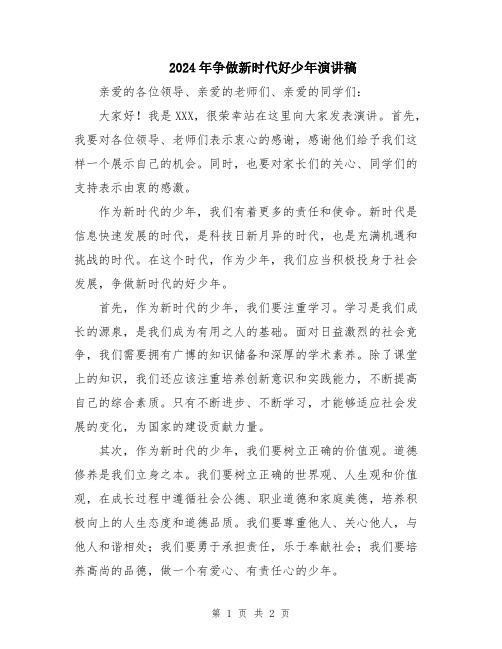 2024年争做新时代好少年演讲稿

亲爱的各位领导、亲爱的老师们、亲爱的同学们：

大家好！我是XXX，很荣幸站在这里向大家发表演讲。首先，我要对各位领导、老师们表示衷心的感谢，感谢他们给予我们这样一个展示自己的机会。同时，也要对家长们的关心、同学们的支持表示由衷的感激。

作为新时代的少年，我们有着更多的责任和使命。新时代是信息快速发展的时代，是科技日新月异的时代，也是充满机遇和挑战的时代。在这个时代，作为少年，我们应当积极投身于社会发展，争做新时代的好少年。

首先，作为新时代的少年，我们要注重学习。学习是我们成长的源泉，是我们成为有用之人的基础。面对日益激烈的社会竞争，我们需要拥有广博的知识储备和深厚的学术素养。除了课堂上的知识，我们还应该注重培养创新意识和实践能力，不断提高自己的综合素质。只有不断进步、不断学习，才能够适应社会发展的变化，为国家的建设贡献力量。

其次，作为新时代的少年，我们要树立正确的价值观。道德修养是我们立身之本。我们要树立正确的世界观、人生观和价值观，在成长过程中遵循社会公德、职业道德和家庭美德，培养积极向上的人生态度和道德品质。我们要尊重他人、关心他人，与他人和谐相处；我们要勇于承担责任，乐于奉献社会；我们要培养高尚的品德，做一个有爱心、有责任心的少年。

第 1 页 共 2 页